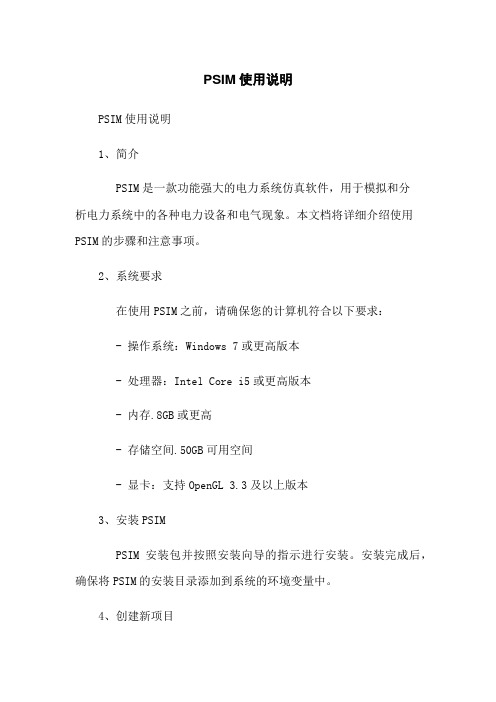 PSIM 使用说明

PSIM 使用说明

1、简介

PSIM 是一款功能强大的电力系统仿真软件，用于模拟和分析电力系统中的各种电力设备和电气现象。本文档将详细介绍使用 PSIM 的步骤和注意事项。

2、系统要求

在使用 PSIM 之前，请确保您的计算机符合以下要求：

- 操作系统：Windows 7 或更高版本

- 处理器：Intel Core i5 或更高版本

- 内存.8GB 或更高

- 存储空间.50GB 可用空间

- 显卡：支持 OpenGL 3.3 及以上版本

3、安装 PSIM

PSIM 安装包并按照安装向导的指示进行安装。安装完成后，确保将 PSIM 的安装目录添加到系统的环境变量中。

4、创建新项目